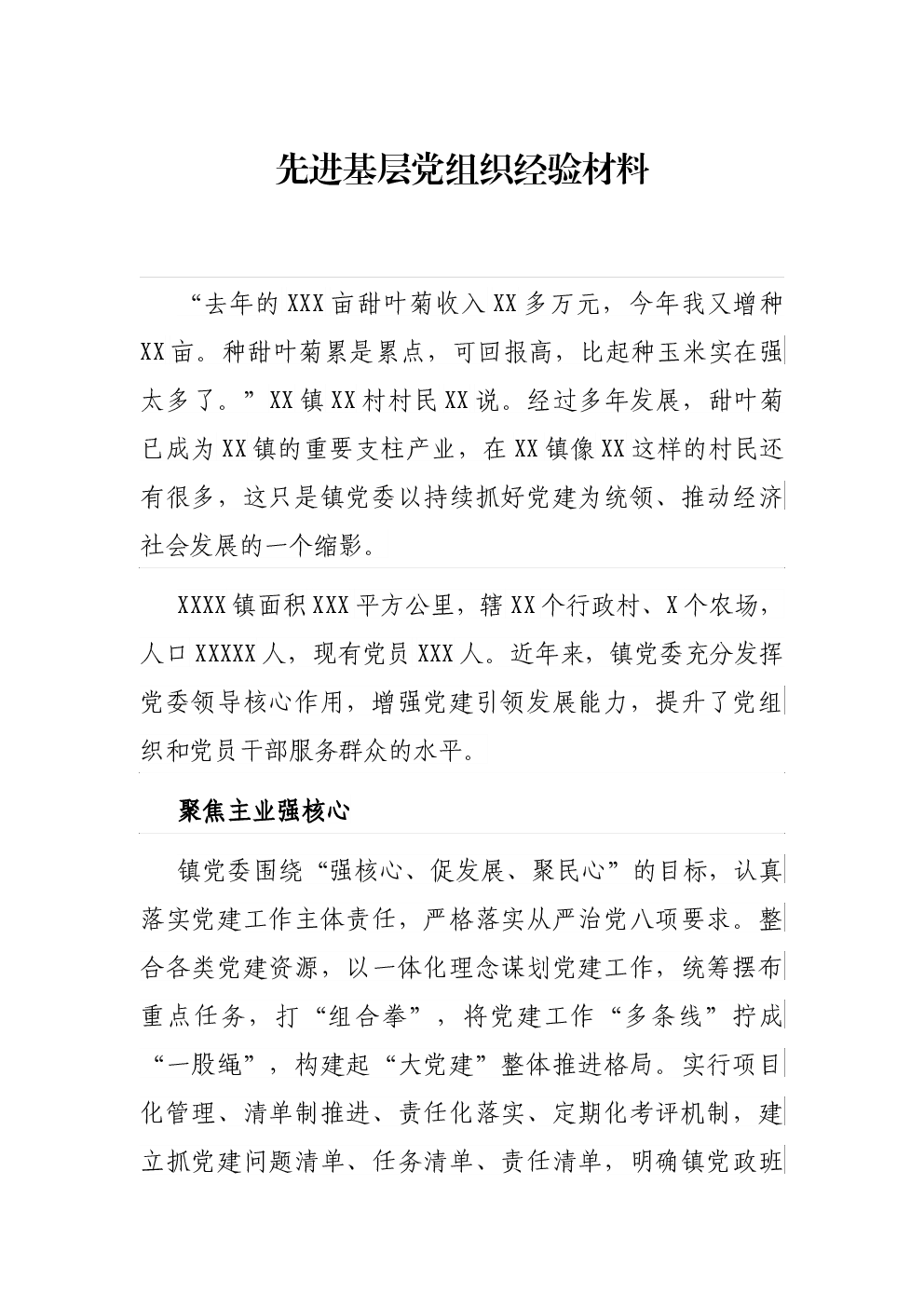 先进基层党组织经验材料

“去年的XXX亩甜叶菊收入XX多万元，今年我又增种XX亩。种甜叶菊累是累点，可回报高，比起种玉米实在强太多了。”XX镇XX村村民XX说。经过多年发展，甜叶菊已成为XX镇的重要支柱产业，在XX镇像XX这样的村民还有很多，这只是镇党委以持续抓好党建为统领、推动经济社会发展的一个缩影。

XXXX镇面积XXX平方公里，辖XX个行政村、X个农场，人口XXXXX人，现有党员XXX人。近年来，镇党委充分发挥党委领导核心作用，增强党建引领发展能力，提升了党组织和党员干部服务群众的水平。

聚焦主业强核心

镇党委围绕“强核心、促发展、聚民心”的目标，认真落实党建工作主体责任，严格落实从严治党八项要求。整合各类党建资源，以一体化理念谋划党建工作，统筹摆布重点任务，打“组合拳”，将党建工作“多条线”拧成“一股绳”，构建起“大党建”整体推进格局。实行项目化管理、清单制推进、责任化落实、定期化考评机制，建立抓党建问题清单、任务清单、责任清单，明确镇党政班